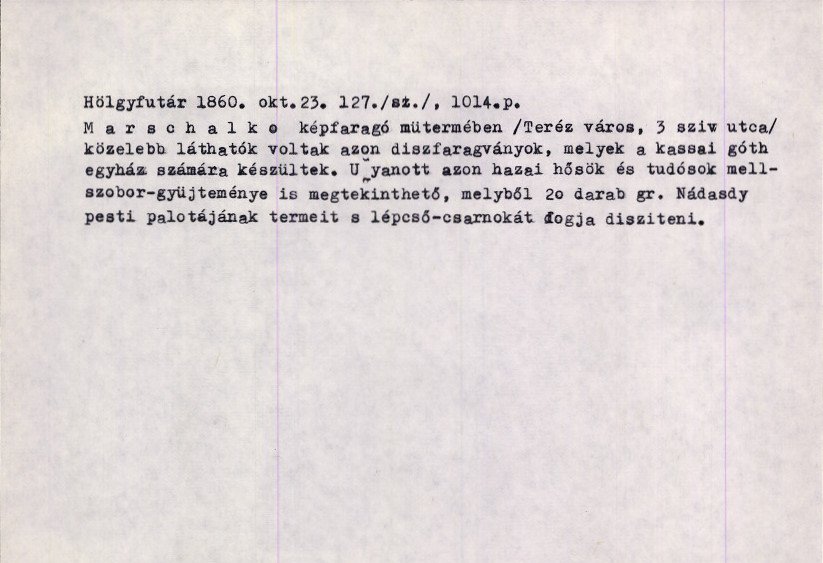 Hölgyfutár 1860. okt.23. 127./sz./, 1014.p.

M a r s c h a l k o képfaragó mütermében /Teréz város, 3 sziv utca/ közelebb láthatók voltak azon diszfaragványok, melyek a kassai góth egyház számára készültek. Ugyanott azon hazai hősök és tudósok mellszobor-gyüjteménye is megtekinthető, melyből 2o darab gr. Nádasdy pesti palotájának termeit s lépcső-csarnokát fogja disziteni.